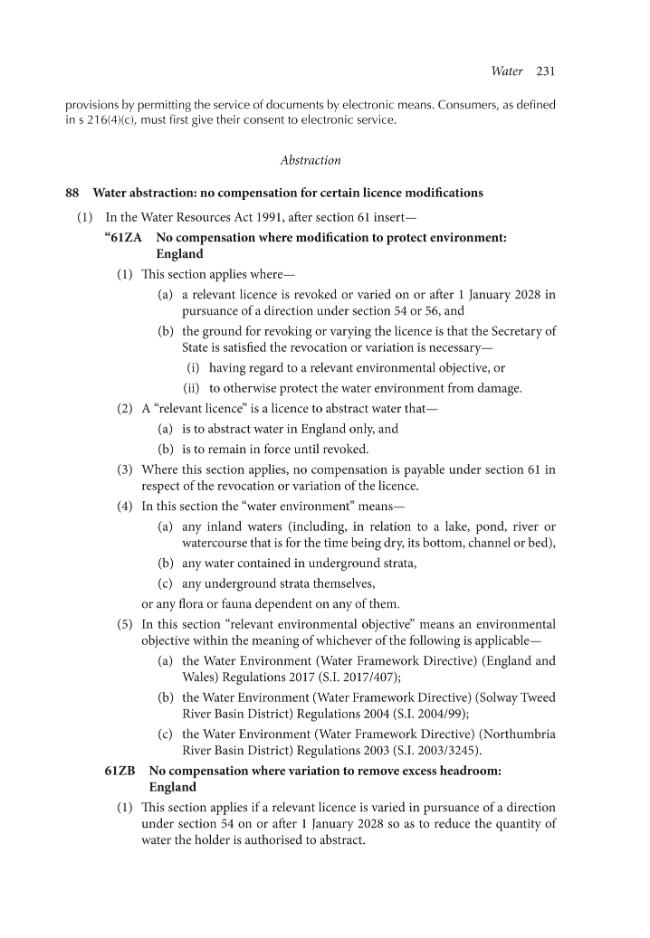 Water 231

provisions by permitting the service of documents by electronic means. Consumers, as defined in s 216(4)(c), must first give their consent to electronic service.

Abstraction

88 Water abstraction: no compensation for certain licence modifications

(1) In the Water Resources Act 1991, after section 61 insert—

"61ZA No compensation where modification to protect environment: England

(1) This section applies where—

(a) a relevant licence is revoked or varied on or after 1 January 2028 in pursuance of a direction under section 54 or 56, and

(b) the ground for revoking or varying the licence is that the Secretary of State is satisfied the revocation or variation is necessary—

(i) having regard to a relevant environmental objective, or

(ii) to otherwise protect the water environment from damage.

(2) A "relevant licence" is a licence to abstract water that—

(a) is to abstract water in England only, and

(b) is to remain in force until revoked.

(3) Where this section applies, no compensation is payable under section 61 in respect of the revocation or variation of the licence.

(4) In this section the "water environment" means—

(a) any inland waters (including, in relation to a lake, pond, river or watercourse that is for the time being dry, its bottom, channel or bed),

(b) any water contained in underground strata,

(c) any underground strata themselves,

or any flora or fauna dependent on any of them.

(5) In this section "relevant environmental objective" means an environmental objective within the meaning of whichever of the following is applicable—

(a) the Water Environment (Water Framework Directive) (England and Wales) Regulations 2017 (S.I. 2017/407);

(b) the Water Environment (Water Framework Directive) (Solway Tweed River Basin District) Regulations 2004 (S.I. 2004/99);

(c) the Water Environment (Water Framework Directive) (Northumbria River Basin District) Regulations 2003 (S.I. 2003/3245).

61ZB No compensation where variation to remove excess headroom: England

(1) This section applies if a relevant licence is varied in pursuance of a direction under section 54 on or after 1 January 2028 so as to reduce the quantity of water the holder is authorised to abstract.